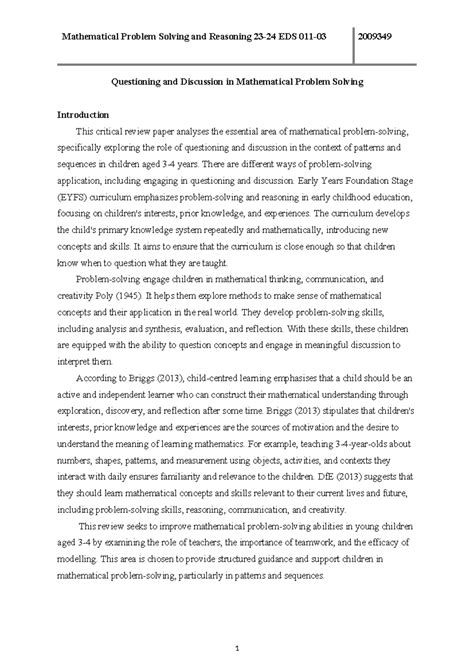 Mathematical Problem Solving and Reasoning 23-24 EDS 011-03

2009349

Questioning and Discussion in Mathematical Problem Solving

Introduction

This critical review paper analyses the essential area of mathematical problem-solving, specifically exploring the role of questioning and discussion in the context of patterns and sequences in children aged 3-4 years. There are different ways of problem-solving application, including engaging in questioning and discussion. Early Years Foundation Stage (EYFS) curriculum emphasizes problem-solving and reasoning in early childhood education, focusing on children's interests, prior knowledge, and experiences. The curriculum develops the child's primary knowledge system repeatedly and mathematically, introducing new concepts and skills. It aims to ensure that the curriculum is close enough so that children know when to question what they are taught.

Problem-solving engage children in mathematical thinking, communication, and creativity Poly (1945). It helps them explore methods to make sense of mathematical concepts and their application in the real world. They develop problem-solving skills, including analysis and synthesis, evaluation, and reflection. With these skills, these children are equipped with the ability to question concepts and engage in meaningful discussion to interpret them.

According to Briggs (2013), child-centred learning emphasises that a child should be an active and independent learner who can construct their mathematical understanding through exploration, discovery, and reflection after some time. Briggs (2013) stipulates that children's interests, prior knowledge and experiences are the sources of motivation and the desire to understand the meaning of learning mathematics. For example, teaching 3-4-year-olds about numbers, shapes, patterns, and measurement using objects, activities, and contexts they interact with daily ensures familiarity and relevance to the children. DfE (2013) suggests that they should learn mathematical concepts and skills relevant to their current lives and future, including problem-solving skills, reasoning, communication, and creativity.

This review seeks to improve mathematical problem-solving abilities in young children aged 3-4 by examining the role of teachers, the importance of teamwork, and the efficacy of modelling. This area is chosen to provide structured guidance and support children in mathematical problem-solving, particularly in patterns and sequences.

1